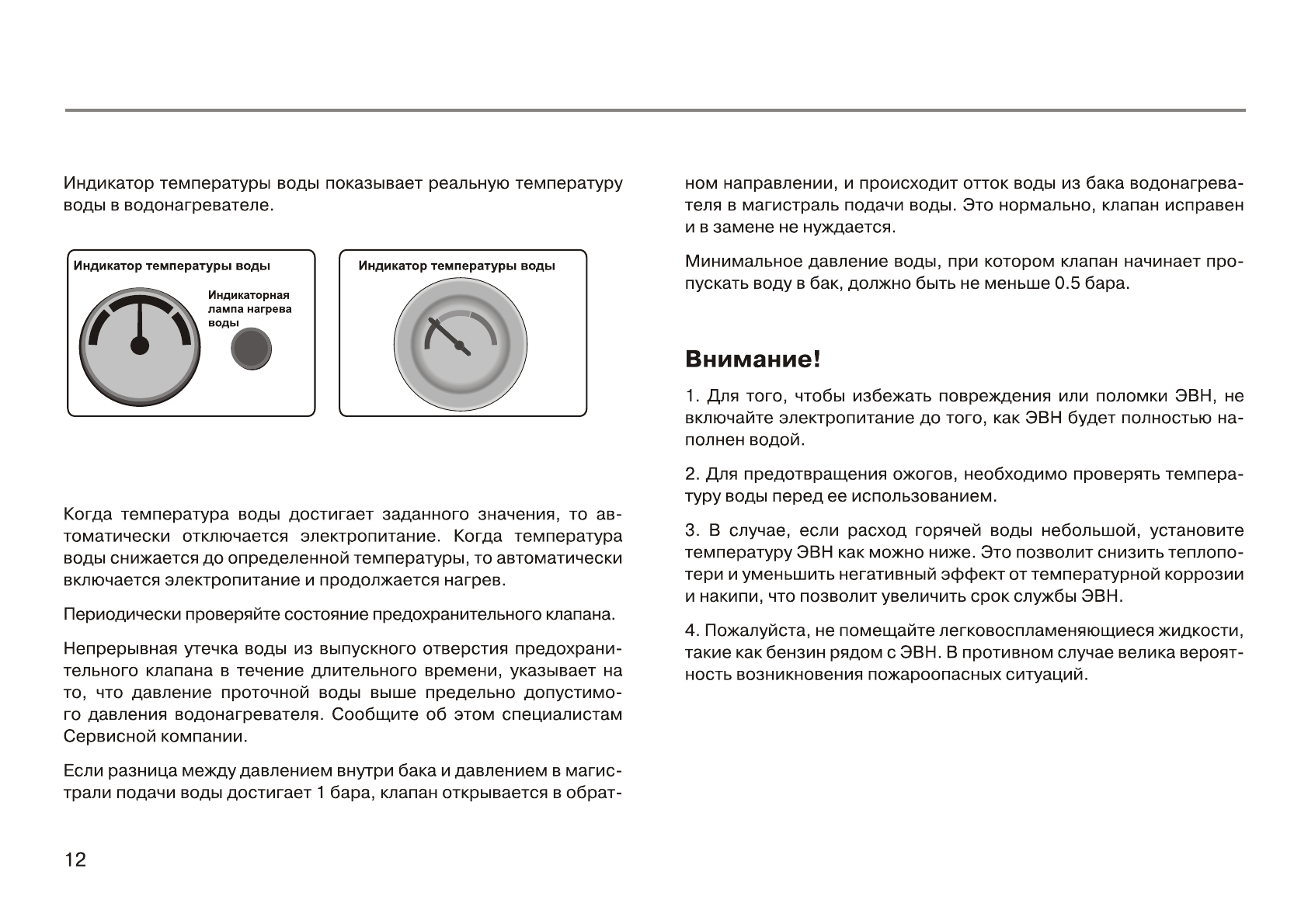 Индикатор температуры воды показывает реальную температуру воды в водонагревателе.

Индикатор температуры воды

Индикаторная лампа нагрева воды

Индикатор температуры воды

Когда температура воды достигает заданного значения, то автоматически отключается электропитание. Когда температура воды снижается до определенной температуры, то автоматически включается электропитание и продолжается нагрев.

Периодически проверяйте состояние предохранительного клапана.

Непрерывная утечка воды из выпускного отверстия предохранительного клапана в течение длительного времени, указывает на то, что давление проточной воды выше предельно допустимого давления водонагревателя. Сообщите об этом специалистам Сервисной компании.

Если разница между давлением внутри бака и давлением в магистрали подачи воды достигает 1 бара, клапан открывается в обратном направлении, и происходит отток воды из бака водонагревателя в магистраль подачи воды. Это нормально, клапан исправен и в замене не нуждается.

Минимальное давление воды, при котором клапан начинает пропускать воду в бак, должно быть не меньше 0.5 бара.

Внимание!

1. Для того, чтобы избежать повреждения или поломки ЭВН, не включайте электропитание до того, как ЭВН будет полностью наполнен водой.

2. Для предотвращения ожогов, необходимо проверять температуру воды перед ее использованием.

3. В случае, если расход горячей воды небольшой, установите температуру ЭВН как можно ниже. Это позволит снизить теплопотери и уменьшить негативный эффект от температурной коррозии и накипи, что позволит увеличить срок службы ЭВН.

4. Пожалуйста, не помещайте легковоспламеняющиеся жидкости, такие как бензин рядом с ЭВН. В противном случае велика вероятность возникновения пожароопасных ситуаций.

12